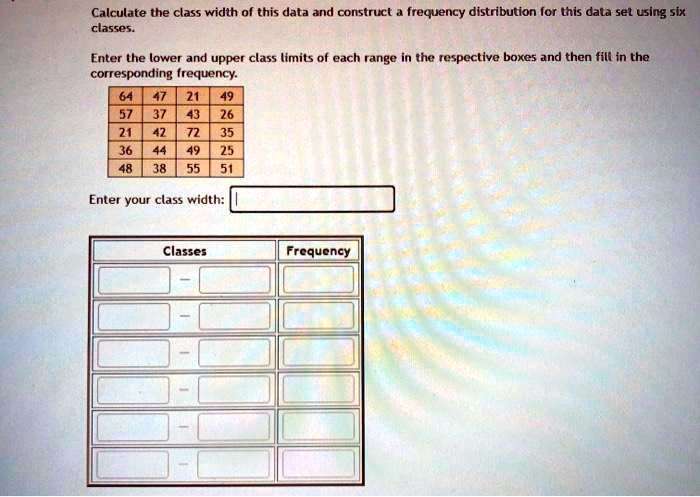 Calculate the class width of this data and construct a frequency distribution for this data set using six classes.

Enter the lower and upper class limits of each range in the respective boxes and then fill in the corresponding frequency.

| 64 | 47 | 21 | 49 |
|---|---|---|---|
| 57 | 37 | 43 | 26 |
| 21 | 42 | 72 | 35 |
| 36 | 44 | 49 | 25 |
| 48 | 38 | 55 | 51 |

Enter your class width:

| Classes | Frequency |
|---|---|
| - | |
| - | |
| - | |
| - | |
| - | |
| - | |